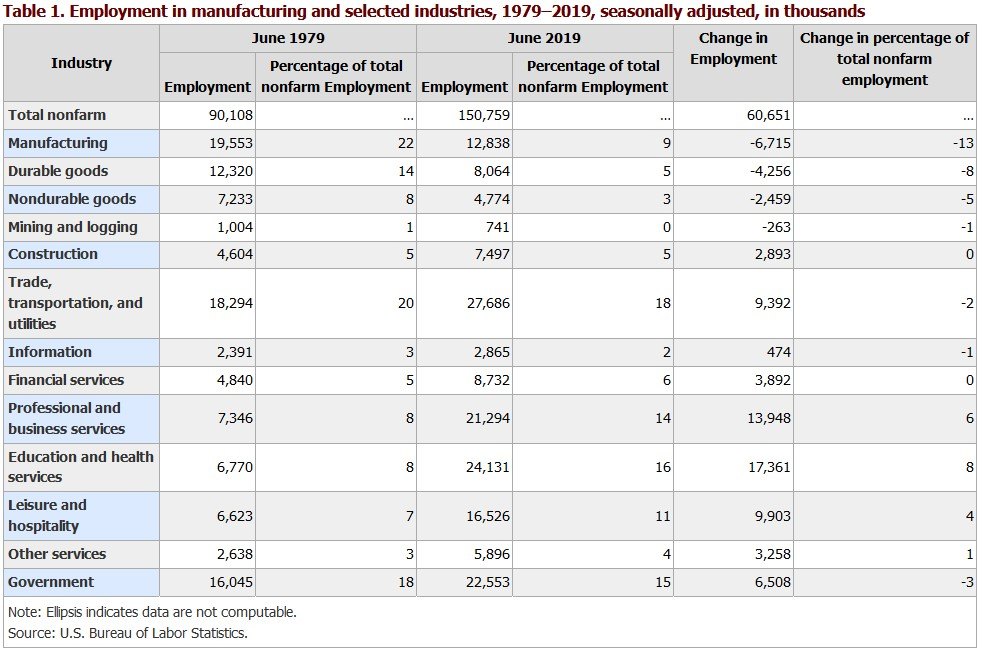 Table 1. Employment in manufacturing and selected industries, 1979–2019, seasonally adjusted, in thousands

| Industry | June 1979 Employment | June 1979 Percentage of total nonfarm Employment | June 2019 Employment | June 2019 Percentage of total nonfarm Employment | Change in Employment | Change in percentage of total nonfarm employment |
|---|---|---|---|---|---|---|
| Total nonfarm | 90,108 | ... | 150,759 | ... | 60,651 | ... |
| Manufacturing | 19,553 | 22 | 12,838 | 9 | -6,715 | -13 |
| Durable goods | 12,320 | 14 | 8,064 | 5 | -4,256 | -8 |
| Nondurable goods | 7,233 | 8 | 4,774 | 3 | -2,459 | -5 |
| Mining and logging | 1,004 | 1 | 741 | 0 | -263 | -1 |
| Construction | 4,604 | 5 | 7,497 | 5 | 2,893 | 0 |
| Trade, transportation, and utilities | 18,294 | 20 | 27,686 | 18 | 9,392 | -2 |
| Information | 2,391 | 3 | 2,865 | 2 | 474 | -1 |
| Financial services | 4,840 | 5 | 8,732 | 6 | 3,892 | 0 |
| Professional and business services | 7,346 | 8 | 21,294 | 14 | 13,948 | 6 |
| Education and health services | 6,770 | 8 | 24,131 | 16 | 17,361 | 8 |
| Leisure and hospitality | 6,623 | 7 | 16,526 | 11 | 9,903 | 4 |
| Other services | 2,638 | 3 | 5,896 | 4 | 3,258 | 1 |
| Government | 16,045 | 18 | 22,553 | 15 | 6,508 | -3 |

Note: Ellipsis indicates data are not computable.
Source: U.S. Bureau of Labor Statistics.